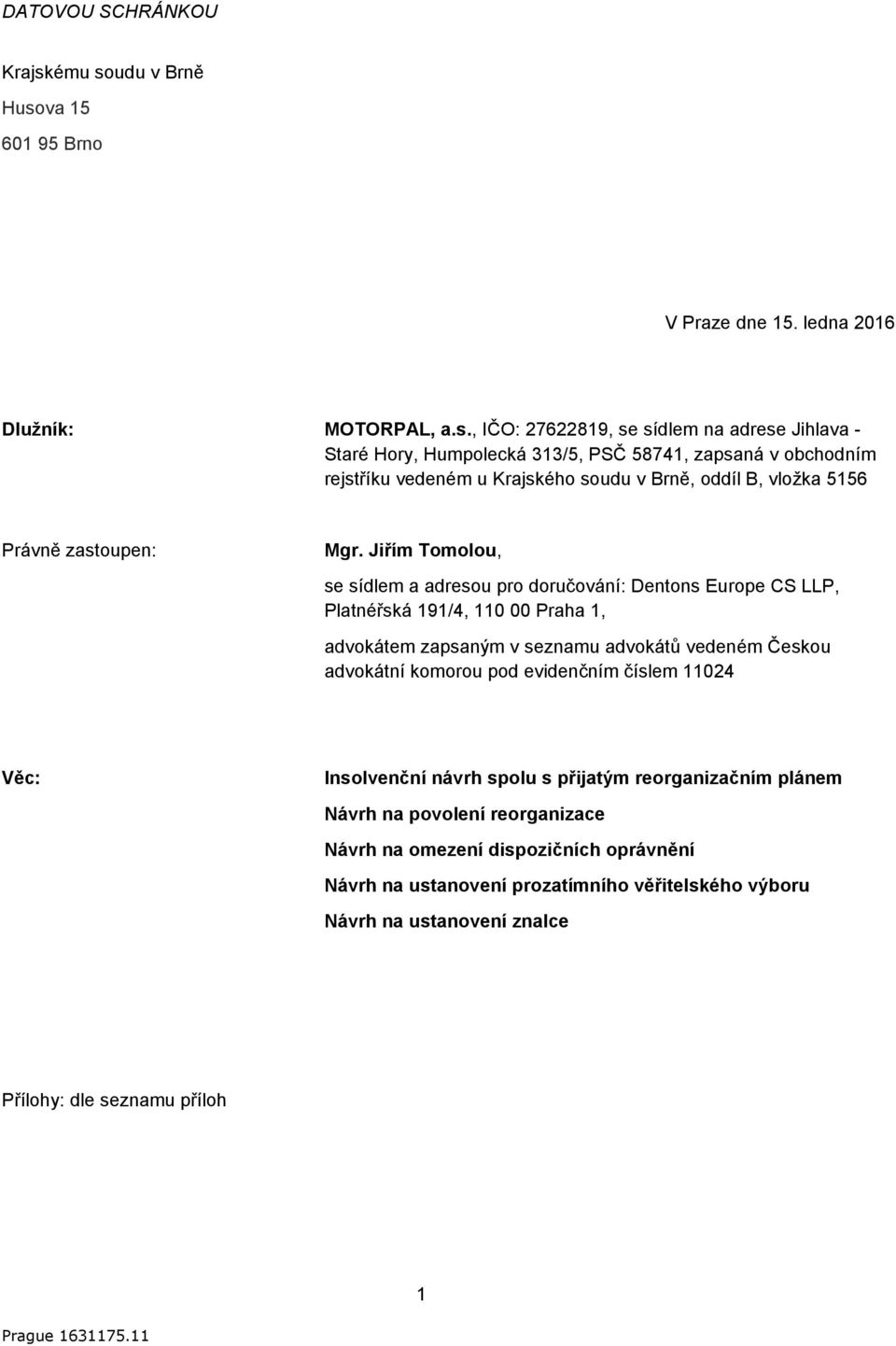 DATOVOU SCHRÁNKOU

Krajskému soudu v Brně

Husova 15

601 95 Brno

V Praze dne 15. ledna 2016

Dlužník:

MOTORPAL, a.s., IČO: 27622819, se sídlem na adrese Jihlava - Staré Hory, Humpolecká 313/5, PSČ 58741, zapsaná v obchodním rejstříku vedeném u Krajského soudu v Brně, oddíl B, vložka 5156

Právně zastoupen:

Mgr. Jiřím Tomolou,

se sídlem a adresou pro doručování: Dentons Europe CS LLP, Platnéřská 191/4, 110 00 Praha 1,

advokátem zapsaným v seznamu advokátů vedeném Českou advokátní komorou pod evidenčním číslem 11024

Věc:

Insolvenční návrh spolu s přijatým reorganizačním plánem

Návrh na povolení reorganizace

Návrh na omezení dispozičních oprávnění

Návrh na ustanovení prozatímního věřitelského výboru

Návrh na ustanovení znalce

Přílohy: dle seznamu příloh

1

Prague 1631175.11